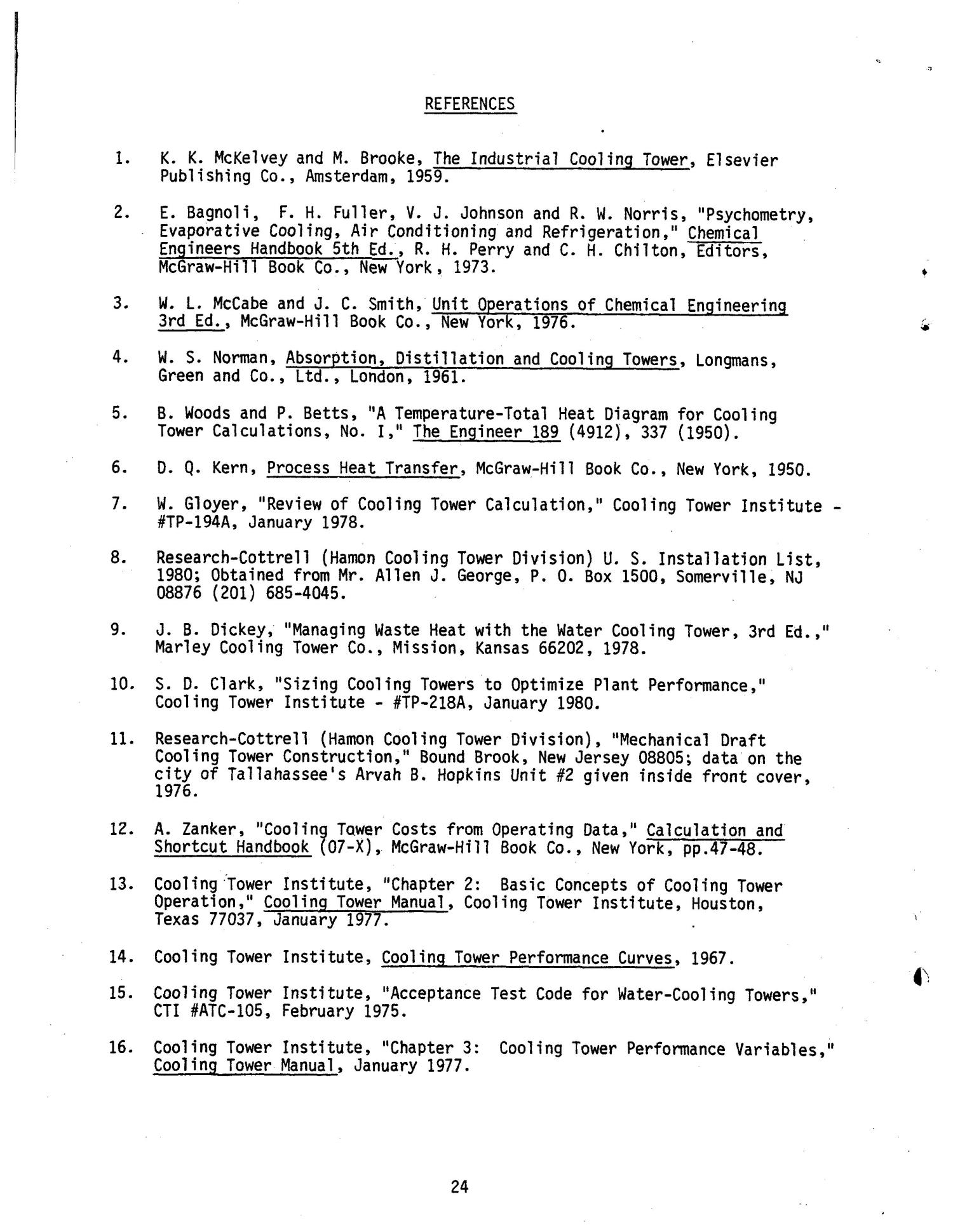 REFERENCES

1. K. K. McKelvey and M. Brooke, The Industrial Cooling Tower, Elsevier Publishing Co., Amsterdam, 1959.

2. E. Bagnoli, F. H. Fuller, V. J. Johnson and R. W. Norris, "Psychometry, Evaporative Cooling, Air Conditioning and Refrigeration," Chemical Engineers Handbook 5th Ed., R. H. Perry and C. H. Chilton, Editors, McGraw-Hill Book Co., New York, 1973.

3. W. L. McCabe and J. C. Smith, Unit Operations of Chemical Engineering 3rd Ed., McGraw-Hill Book Co., New York, 1976.

4. W. S. Norman, Absorption, Distillation and Cooling Towers, Longmans, Green and Co., Ltd., London, 1961.

5. B. Woods and P. Betts, "A Temperature-Total Heat Diagram for Cooling Tower Calculations, No. I," The Engineer 189 (4912), 337 (1950).

6. D. Q. Kern, Process Heat Transfer, McGraw-Hill Book Co., New York, 1950.

7. W. Gloyer, "Review of Cooling Tower Calculation," Cooling Tower Institute - #TP-194A, January 1978.

8. Research-Cottrell (Hamon Cooling Tower Division) U. S. Installation List, 1980; Obtained from Mr. Allen J. George, P. O. Box 1500, Somerville, NJ 08876 (201) 685-4045.

9. J. B. Dickey, "Managing Waste Heat with the Water Cooling Tower, 3rd Ed.," Marley Cooling Tower Co., Mission, Kansas 66202, 1978.

10. S. D. Clark, "Sizing Cooling Towers to Optimize Plant Performance," Cooling Tower Institute - #TP-218A, January 1980.

11. Research-Cottrell (Hamon Cooling Tower Division), "Mechanical Draft Cooling Tower Construction," Bound Brook, New Jersey 08805; data on the city of Tallahassee's Arvah B. Hopkins Unit #2 given inside front cover, 1976.

12. A. Zanker, "Cooling Tower Costs from Operating Data," Calculation and Shortcut Handbook (07-X), McGraw-Hill Book Co., New York, pp.47-48.

13. Cooling Tower Institute, "Chapter 2: Basic Concepts of Cooling Tower Operation," Cooling Tower Manual, Cooling Tower Institute, Houston, Texas 77037, January 1977.

14. Cooling Tower Institute, Cooling Tower Performance Curves, 1967.

15. Cooling Tower Institute, "Acceptance Test Code for Water-Cooling Towers," CTI #ATC-105, February 1975.

16. Cooling Tower Institute, "Chapter 3: Cooling Tower Performance Variables," Cooling Tower Manual, January 1977.

24